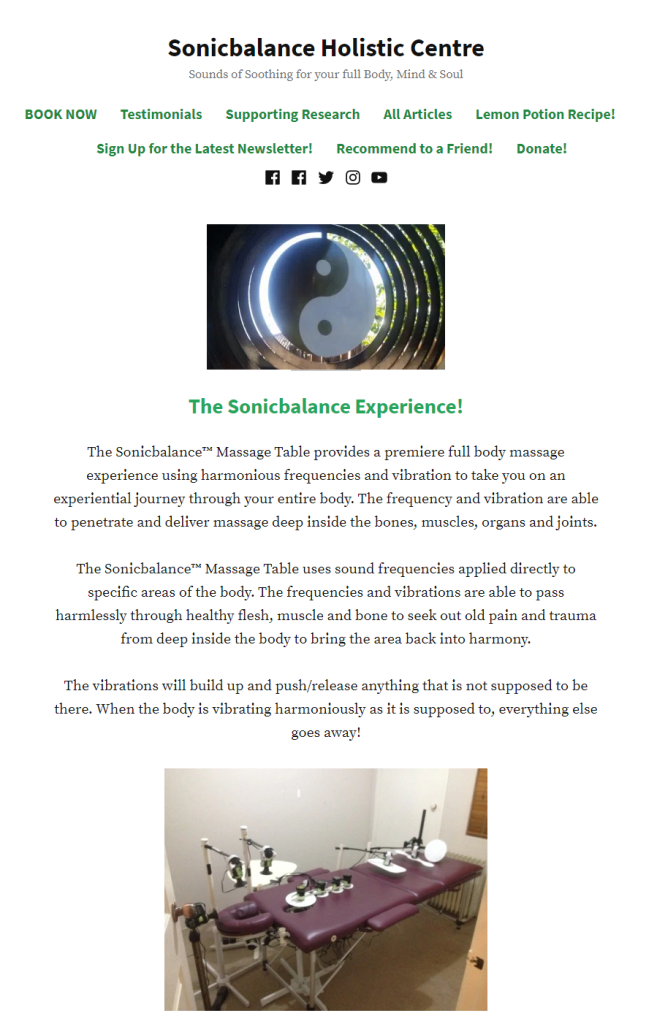 Sonicbalance Holistic Centre

Sounds of Soothing for your full Body, Mind & Soul

BOOK NOW Testimonials Supporting Research All Articles Lemon Potion Recipe!

Sign Up for the Latest Newsletter! Recommend to a Friend! Donate!

The Sonicbalance Experience!

The Sonicbalance™ Massage Table provides a premiere full body massage experience using harmonious frequencies and vibration to take you on an experiential journey through your entire body. The frequency and vibration are able to penetrate and deliver massage deep inside the bones, muscles, organs and joints.

The Sonicbalance™ Massage Table uses sound frequencies applied directly to specific areas of the body. The frequencies and vibrations are able to pass harmlessly through healthy flesh, muscle and bone to seek out old pain and trauma from deep inside the body to bring the area back into harmony.

The vibrations will build up and push/release anything that is not supposed to be there. When the body is vibrating harmoniously as it is supposed to, everything else goes away!